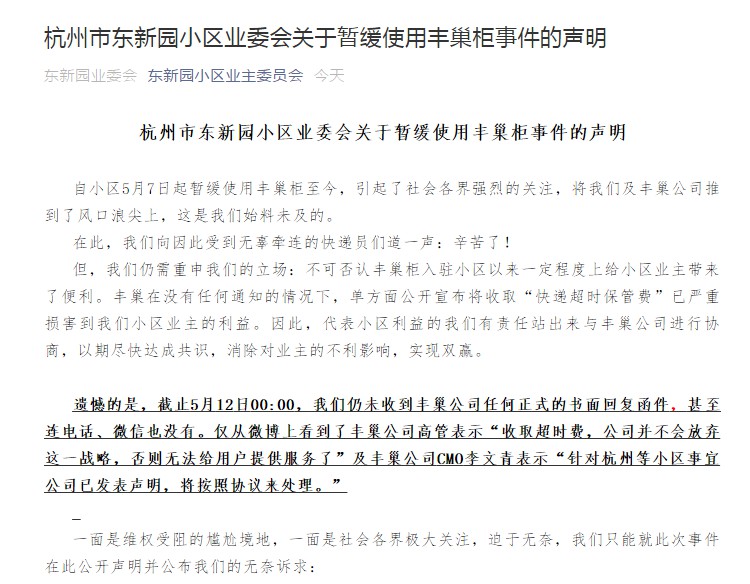 杭州市东新园小区业委会关于暂缓使用丰巢柜事件的声明

东新园业委会 东新园小区业主委员会 今天

杭州市东新园小区业委会关于暂缓使用丰巢柜事件的声明

自小区5月7日起暂缓使用丰巢柜至今，引起了社会各界强烈的关注，将我们及丰巢公司推到了风口浪尖上，这是我们始料未及的。

在此，我们向因此受到无辜牵连的快递员们道一声：辛苦了！

但，我们仍需重申我们的立场：不可否认丰巢柜入驻小区以来一定程度上给小区业主带来了便利。丰巢在没有任何通知的情况下，单方面公开宣布将收取“快递超时保管费”已严重损害到我们小区业主的利益。因此，代表小区利益的我们有责任站出来与丰巢公司进行协商，以期尽快达成共识，消除对业主的不利影响，实现双赢。

遗憾的是，截止5月12日00:00，我们仍未收到丰巢公司任何正式的书面回复函件，甚至连电话、微信也没有。仅从微博上看到了丰巢公司高管表示“收取超时费，公司并不会放弃这一战略，否则无法给用户提供服务了”及丰巢公司CMO李文青表示“针对杭州等小区事宜公司已发表声明，将按照协议来处理。”

一面是维权受阻的尴尬境地，一面是社会各界极大关注，迫于无奈，我们只能就此次事件在此公开声明并公布我们的无奈诉求：